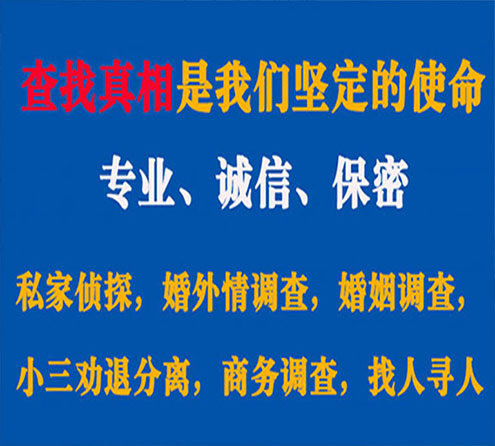 查找真相是我们坚定的使命

专业、诚信、保密

私家侦探，婚外情调查，婚姻调查，

小三劝退分离，商务调查，找人寻人